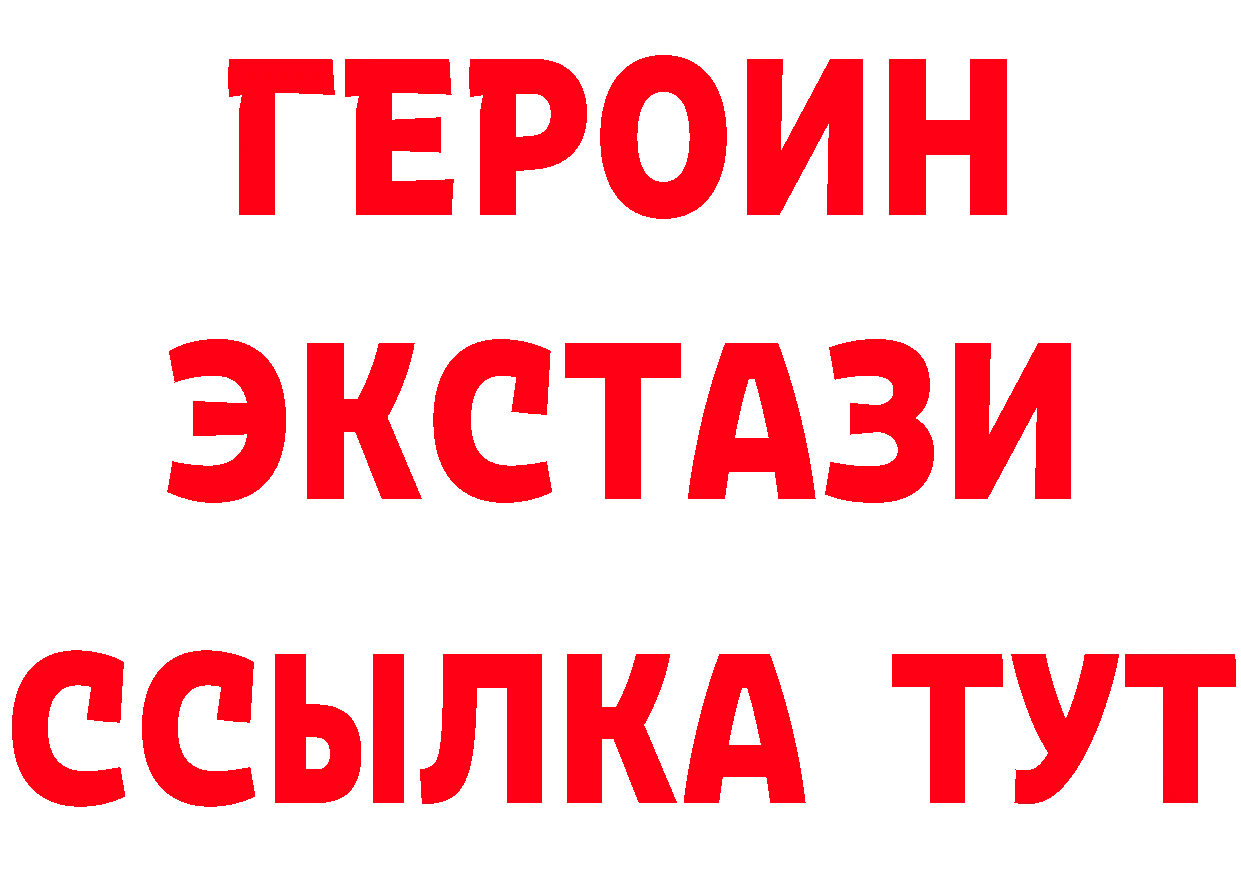 ГЕРОИН
ЭКСТАЗИ
ССЫЛКА ТУТ